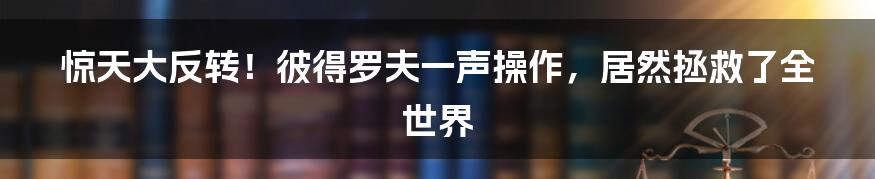 惊天大反转！彼得罗夫一声操作，居然拯救了全世界